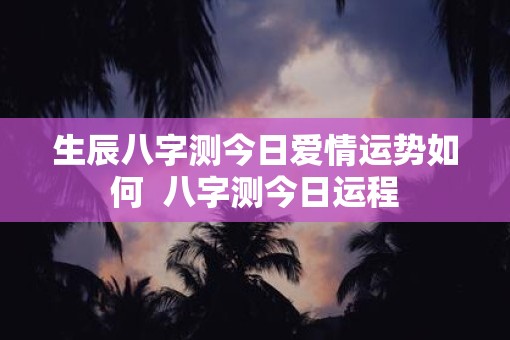 生辰八字测今日爱情运势如何  八字测今日运程